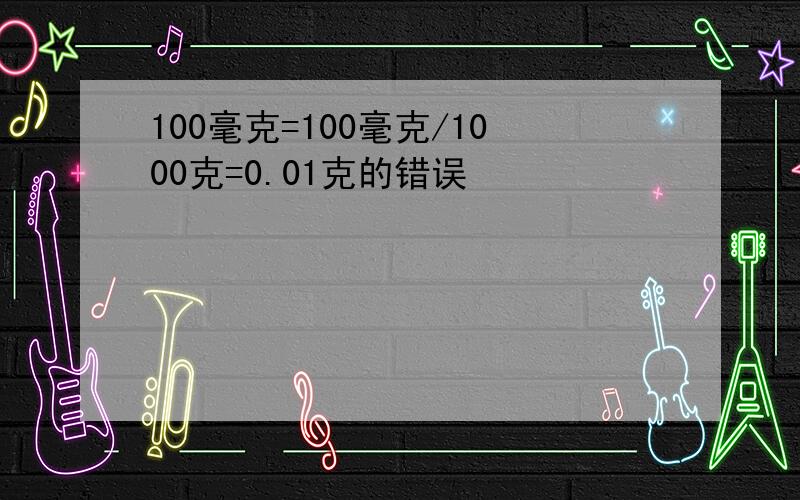 100毫克=100毫克/1000克=0.01克的错误